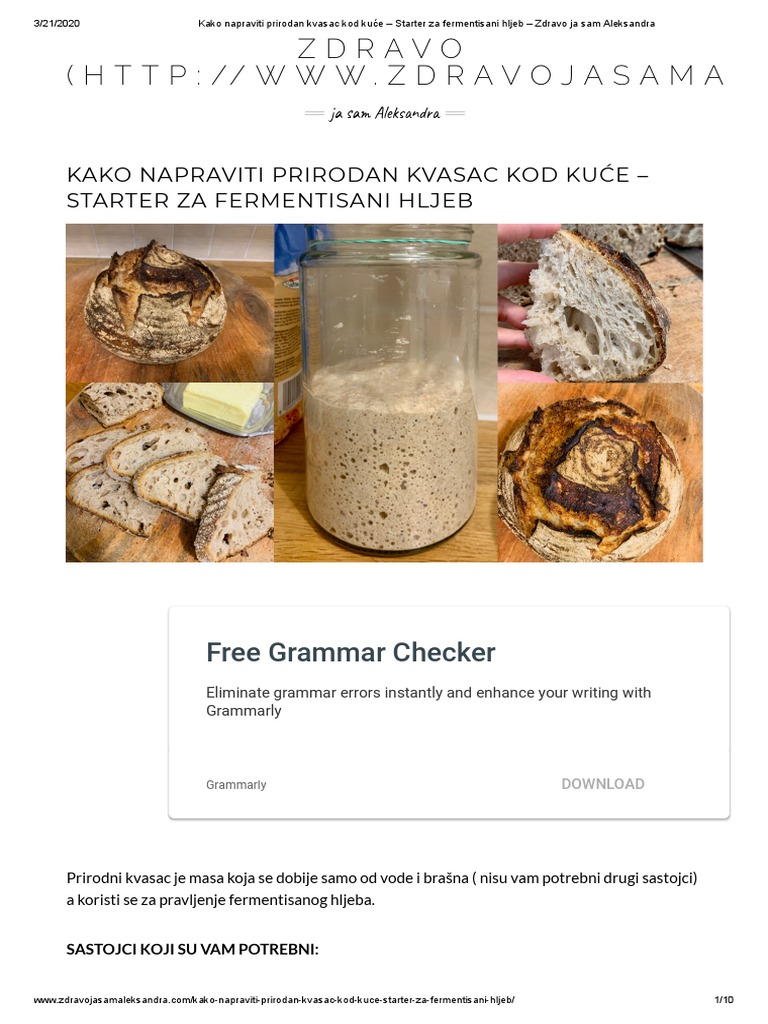 3/21/2020 Kako napraviti prirodan kvasac kod kuće – Starter za fermentisani hljeb – Zdravo ja sam Aleksandra

ZDRAVO
(HTTP://WWW.ZDRAVOJASAMA

ja sam Aleksandra

KAKO NAPRAVITI PRIRODAN KVASAC KOD KUĆE – STARTER ZA FERMENTISANI HLJEB

Free Grammar Checker

Eliminate grammar errors instantly and enhance your writing with Grammarly

Grammarly

DOWNLOAD

Prirodni kvasac je masa koja se dobije samo od vode i brašna ( nisu vam potrebni drugi sastojci) a koristi se za pravljenje fermentisanog hljeba.

SASTOJCI KOJI SU VAM POTREBNI:

www.zdravojasamaleksandra.com/kako-napraviti-prirodan-kvasac-kod-kuce-starter-za-fermentisani-hljeb/ 1/10